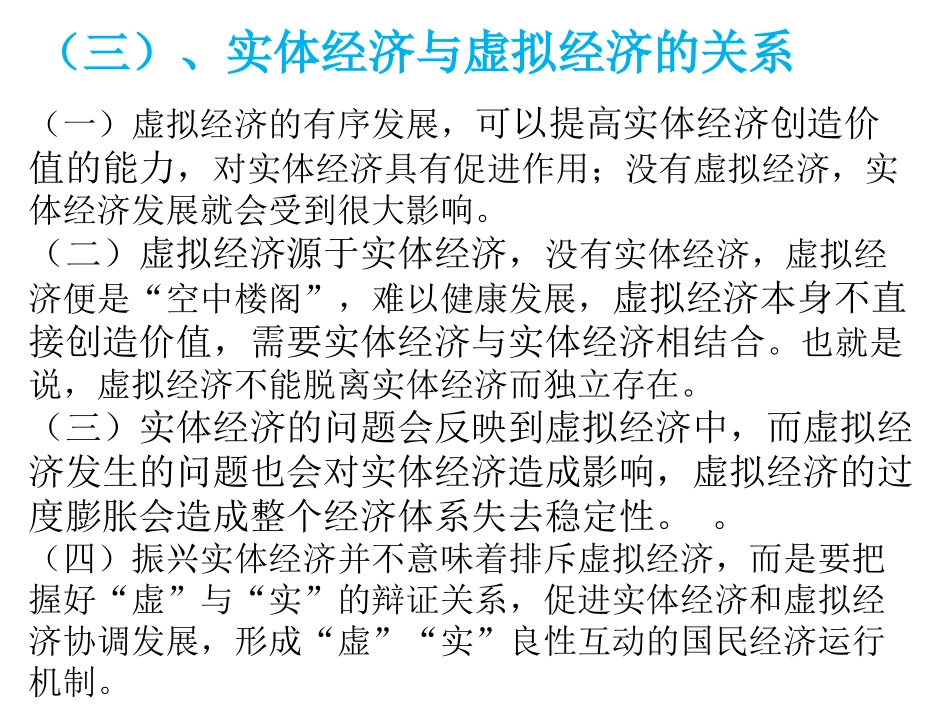 （三）、实体经济与虚拟经济的关系

（一）虚拟经济的有序发展，可以提高实体经济创造价值的能力，对实体经济具有促进作用；没有虚拟经济，实体经济发展就会受到很大影响。

（二）虚拟经济源于实体经济，没有实体经济，虚拟经济便是“空中楼阁”，难以健康发展，虚拟经济本身不直接创造价值，需要实体经济与实体经济相结合。也就是说，虚拟经济不能脱离实体经济而独立存在。

（三）实体经济的问题会反映到虚拟经济中，而虚拟经济发生的问题也会对实体经济造成影响，虚拟经济的过度膨胀会造成整个经济体系失去稳定性。 。

（四）振兴实体经济并不意味着排斥虚拟经济，而是要把握好“虚”与“实”的辩证关系，促进实体经济和虚拟经济协调发展，形成“虚”“实”良性互动的国民经济运行机制。